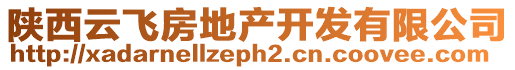 陕西云飞房地产开发有限公司
http://xadarnellzeph2.cn.coovee.com